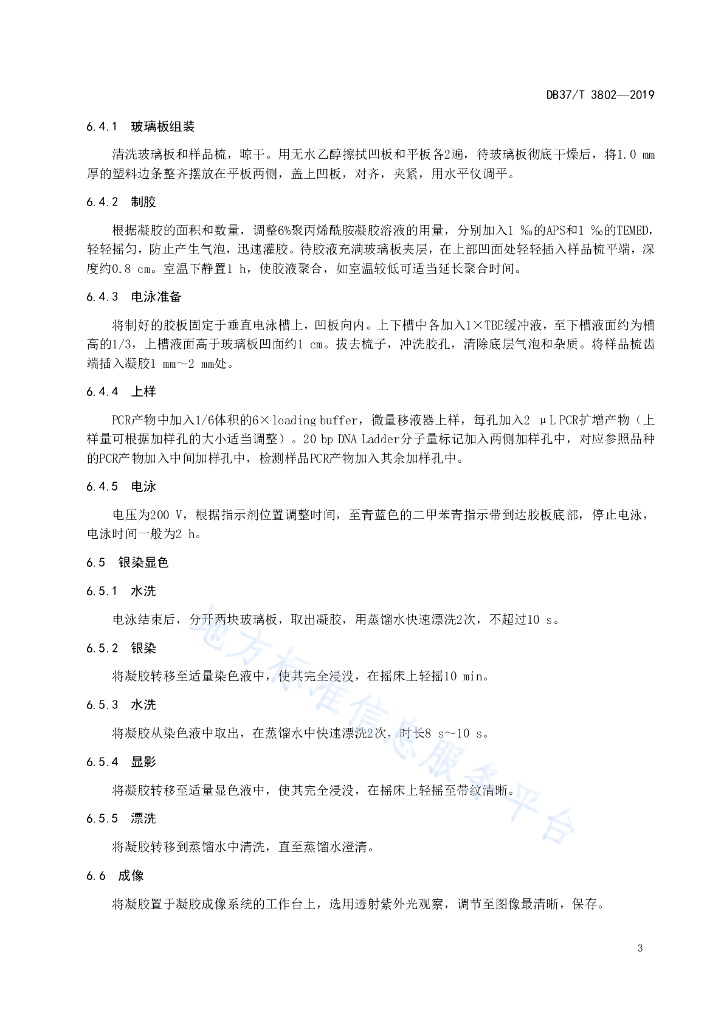 DB37/T 3802—2019

6.4.1 玻璃板组装

清洗玻璃板和样品梳，晾干。用无水乙醇擦拭凹板和平板各2遍，待玻璃板彻底干燥后，将1.0 mm厚的塑料边条整齐摆放在平板两侧，盖上凹板，对齐，夹紧，用水平仪调平。

6.4.2 制胶

根据凝胶的面积和数量，调整6%聚丙烯酰胺凝胶溶液的用量，分别加入1 ‰的APS和1 ‰的TEMED，轻轻摇匀，防止产生气泡，迅速灌胶。待胶液充满玻璃板夹层，在上部凹面处轻轻插入样品梳平端，深度约0.8 cm。室温下静置1 h，使胶液聚合，如室温较低可适当延长聚合时间。

6.4.3 电泳准备

将制好的胶板固定于垂直电泳槽上，凹板向内。上下槽中各加入1×TBE缓冲液，至下槽液面约为槽高的1/3，上槽液面高于玻璃板凹面约1 cm。拔去梳子，冲洗胶孔，清除底层气泡和杂质。将样品梳齿端插入凝胶1 mm～2 mm处。

6.4.4 上样

PCR产物中加入1/6体积的6×loading buffer，微量移液器上样，每孔加入2 μL PCR扩增产物（上样量可根据加样孔的大小适当调整）。20 bp DNA Ladder分子量标记加入两侧加样孔中，对应参照品种的PCR产物加入中间加样孔中，检测样品PCR产物加入其余加样孔中。

6.4.5 电泳

电压为200 V，根据指示剂位置调整时间，至青蓝色的二甲苯青指示带到达胶板底部，停止电泳，电泳时间一般为2 h。

6.5 银染显色

6.5.1 水洗

电泳结束后，分开两块玻璃板，取出凝胶，用蒸馏水快速漂洗2次，不超过10 s。

6.5.2 银染

将凝胶转移至适量染色液中，使其完全浸没，在摇床上轻摇10 min。

6.5.3 水洗

将凝胶从染色液中取出，在蒸馏水中快速漂洗2次，时长8 s～10 s。

6.5.4 显影

将凝胶转移至适量显色液中，使其完全浸没，在摇床上轻摇至带纹清晰。

6.5.5 漂洗

将凝胶转移到蒸馏水中清洗，直至蒸馏水澄清。

6.6 成像

将凝胶置于凝胶成像系统的工作台上，选用透射紫外光观察，调节至图像最清晰，保存。

地方标准信息服务平台

3